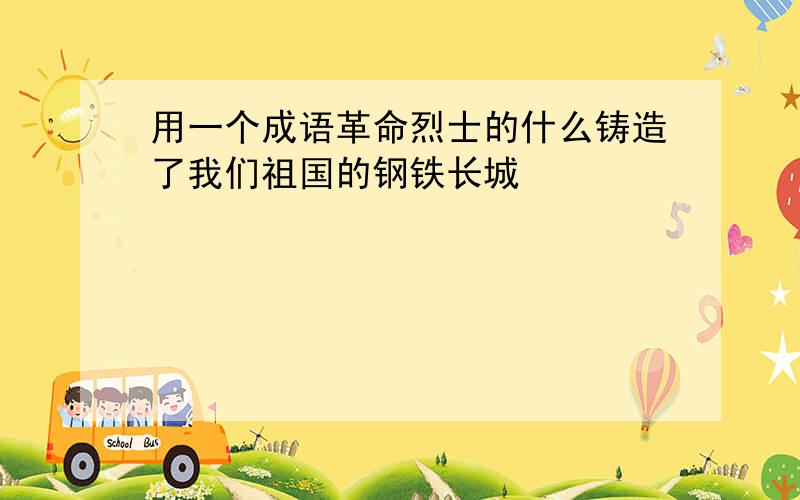 用一个成语革命烈士的什么铸造了我们祖国的钢铁长城

5

9

School Bus